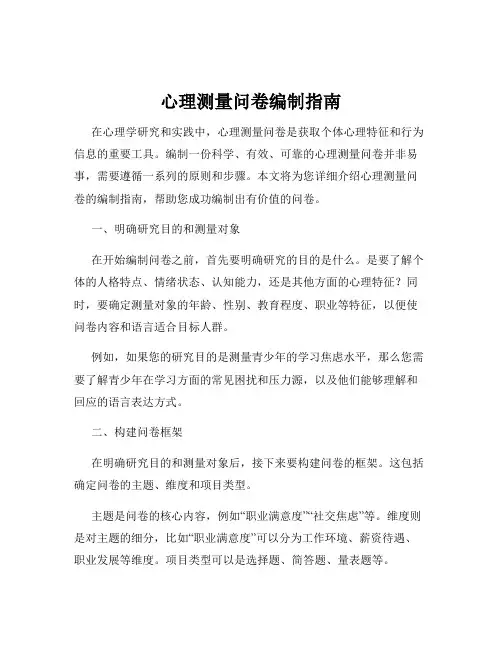 心理测量问卷编制指南

在心理学研究和实践中，心理测量问卷是获取个体心理特征和行为信息的重要工具。编制一份科学、有效、可靠的心理测量问卷并非易事，需要遵循一系列的原则和步骤。本文将为您详细介绍心理测量问卷的编制指南，帮助您成功编制出有价值的问卷。

一、明确研究目的和测量对象

在开始编制问卷之前，首先要明确研究的目的是什么。是要了解个体的人格特点、情绪状态、认知能力，还是其他方面的心理特征？同时，要确定测量对象的年龄、性别、教育程度、职业等特征，以便使问卷内容和语言适合目标人群。

例如，如果您的研究目的是测量青少年的学习焦虑水平，那么您需要了解青少年在学习方面的常见困扰和压力源，以及他们能够理解和回应的语言表达方式。

二、构建问卷框架

在明确研究目的和测量对象后，接下来要构建问卷的框架。这包括确定问卷的主题、维度和项目类型。

主题是问卷的核心内容，例如“职业满意度”“社交焦虑”等。维度则是对主题的细分，比如“职业满意度”可以分为工作环境、薪资待遇、职业发展等维度。项目类型可以是选择题、简答题、量表题等。